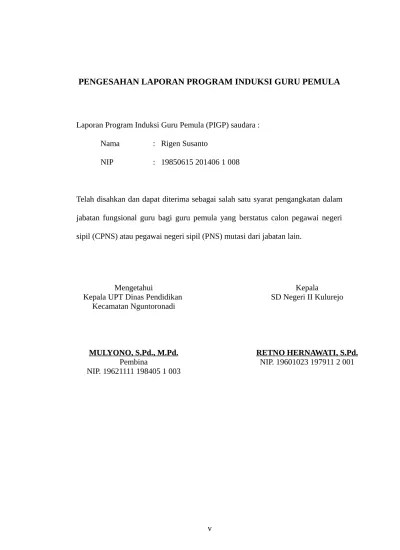 PENGESAHAN LAPORAN PROGRAM INDUKSI GURU PEMULA

Laporan Program Induksi Guru Pemula (PIGP) saudara :

Nama : Rigen Susanto

NIP : 19850615 201406 1 008

Telah disahkan dan dapat diterima sebagai salah satu syarat pengangkatan dalam jabatan fungsional guru bagi guru pemula yang berstatus calon pegawai negeri sipil (CPNS) atau pegawai negeri sipil (PNS) mutasi dari jabatan lain.

Mengetahui
Kepala UPT Dinas Pendidikan
Kecamatan Nguntoronadi

MULYONO, S.Pd., M.Pd.
Pembina
NIP. 19621111 198405 1 003

Kepala
SD Negeri II Kulurejo

RETNO HERNAWATI, S.Pd.
NIP. 19601023 197911 2 001

v